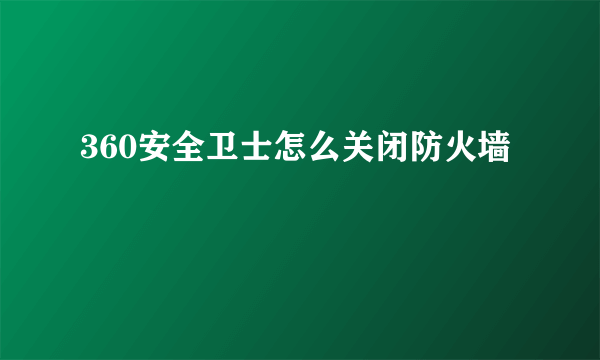 360安全卫士怎么关闭防火墙